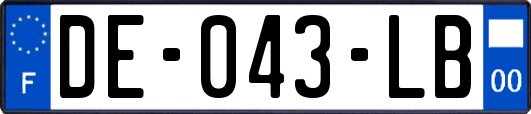 F

DE-043-LB

00